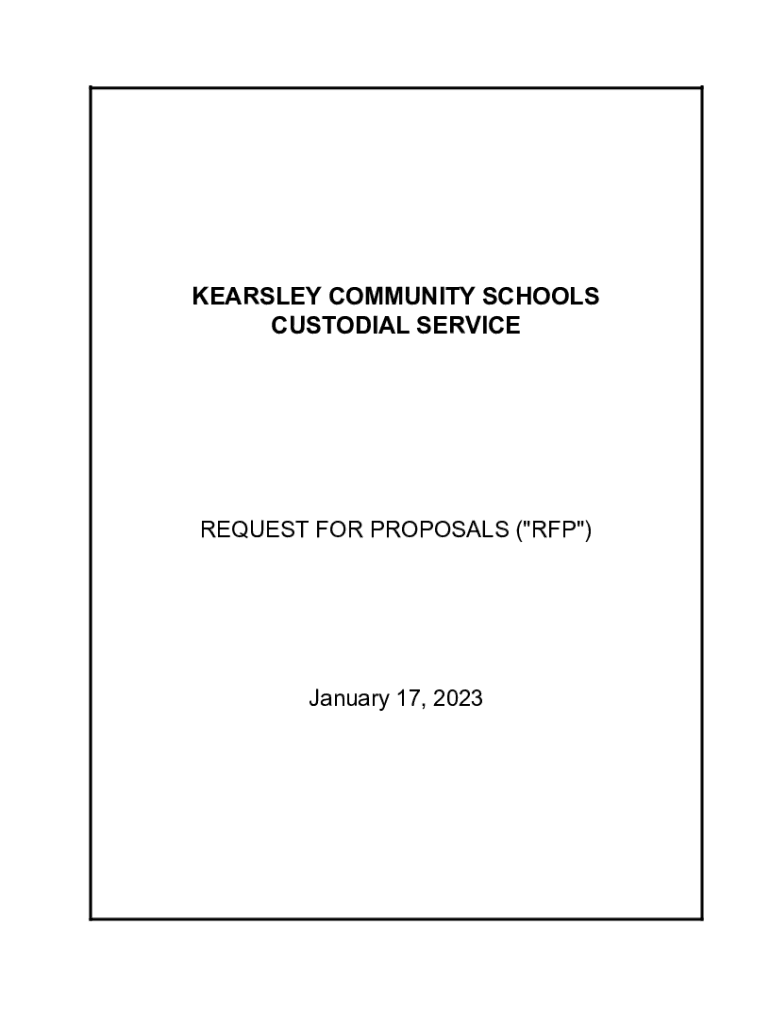 KEARSLEY COMMUNITY SCHOOLS
CUSTODIAL SERVICE

REQUEST FOR PROPOSALS ("RFP")

January 17, 2023